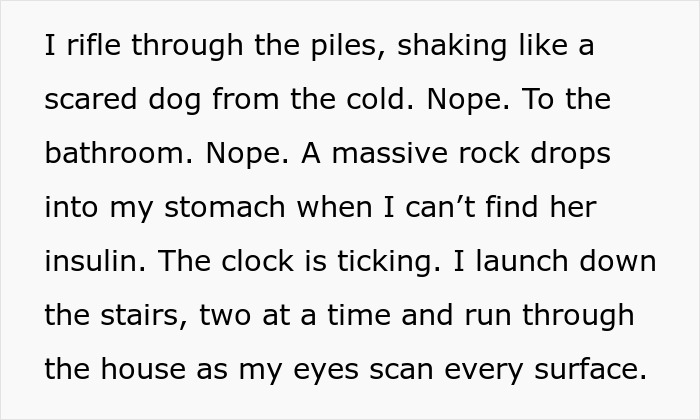 I rifle through the piles, shaking like a scared dog from the cold. Nope. To the bathroom. Nope. A massive rock drops into my stomach when I can’t find her insulin. The clock is ticking. I launch down the stairs, two at a time and run through the house as my eyes scan every surface.